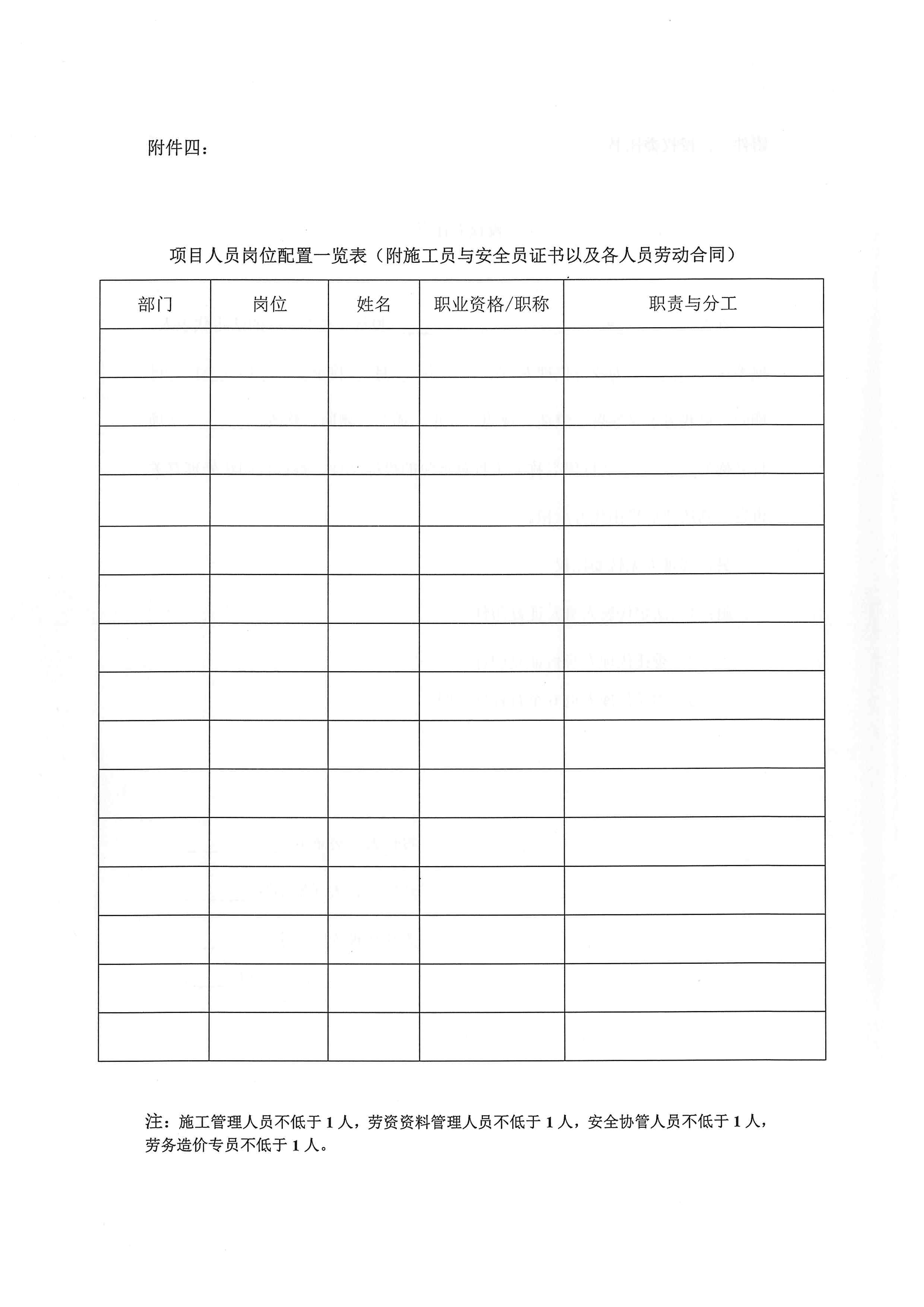 附件四：

项目人员岗位配置一览表（附施工员与安全员证书以及各人员劳动合同）

| 部门 | 岗位 | 姓名 | 职业资格/职称 | 职责与分工 |
|---|---|---|---|---|
| | | | | |
| | | | | |
| | | | | |
| | | | | |
| | | | | |
| | | | | |
| | | | | |
| | | | | |
| | | | | |
| | | | | |
| | | | | |
| | | | | |
| | | | | |
| | | | | |
| | | | | |

注：施工管理人员不低于 1 人，劳资资料管理人员不低于 1 人，安全协管人员不低于 1 人，劳务造价专员不低于 1 人。